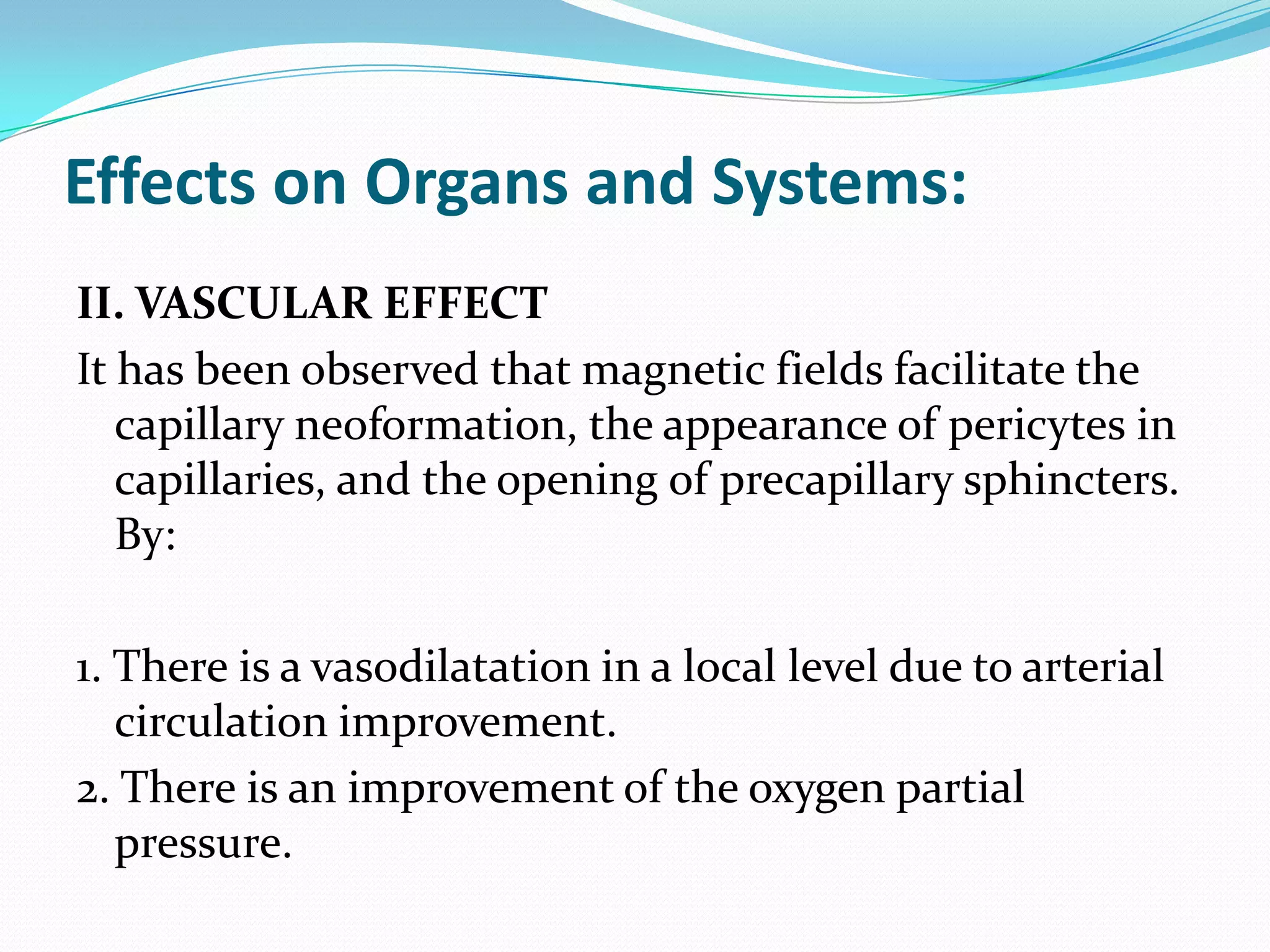 Effects on Organs and Systems:

II. VASCULAR EFFECT

It has been observed that magnetic fields facilitate the capillary neoformation, the appearance of pericytes in capillaries, and the opening of precapillary sphincters. By:

1. There is a vasodilatation in a local level due to arterial circulation improvement.

2. There is an improvement of the oxygen partial pressure.